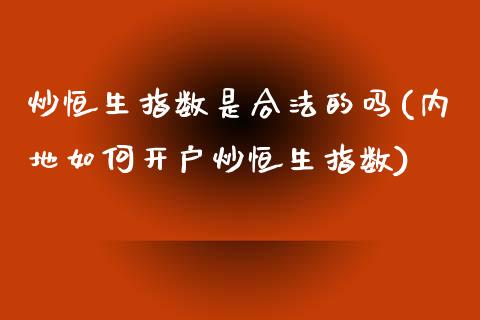 炒恒生指数是合法的吗(内地如何开户炒恒生指数)